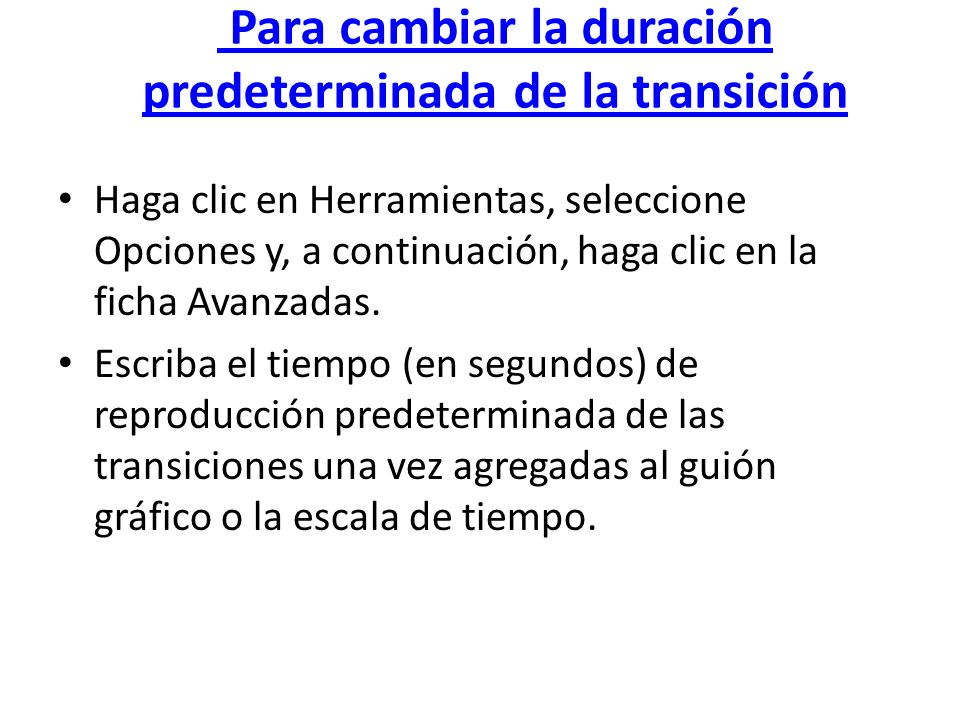 Para cambiar la duración predeterminada de la transición

• Haga clic en Herramientas, seleccione Opciones y, a continuación, haga clic en la ficha Avanzadas.

• Escriba el tiempo (en segundos) de reproducción predeterminada de las transiciones una vez agregadas al guión gráfico o la escala de tiempo.